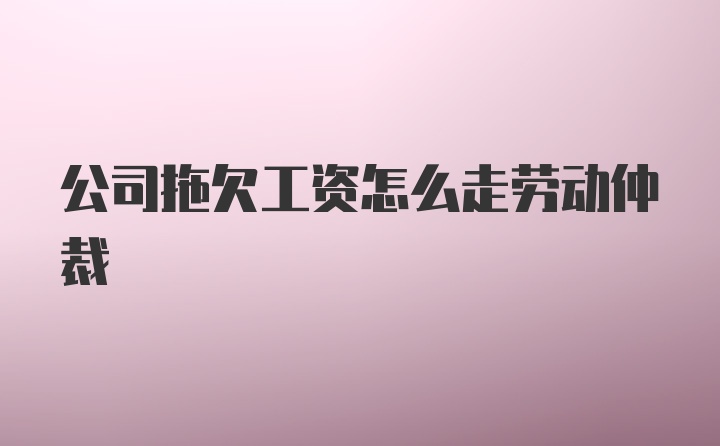 公司拖欠工资怎么走劳动仲裁